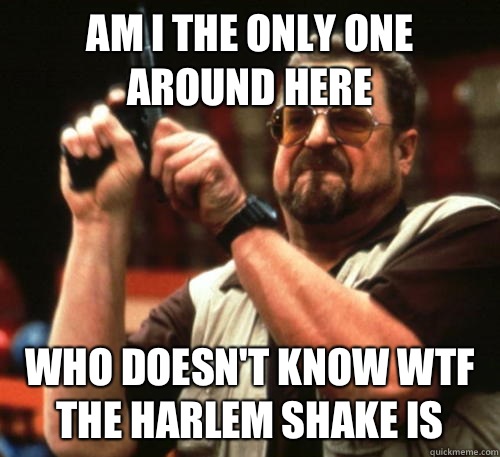 AM I THE ONLY ONE AROUND HERE

WHO DOESN'T KNOW WTF THE HARLEM SHAKE IS

quickmeme.com